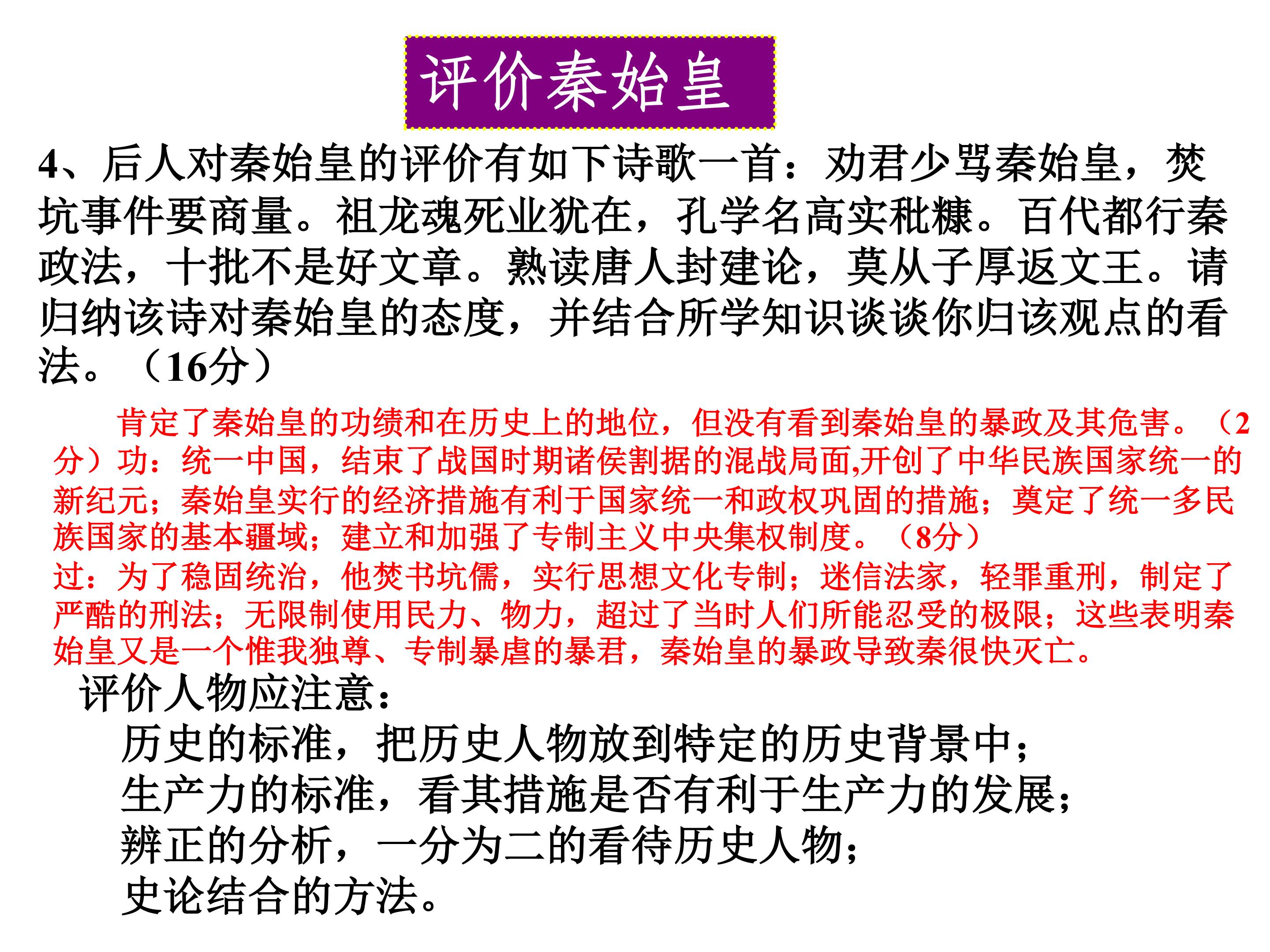 评价秦始皇

4、后人对秦始皇的评价有如下诗歌一首：劝君少骂秦始皇，焚坑事件要商量。祖龙魂死业犹在，孔学名高实秕糠。百代都行秦政法，十批不是好文章。熟读唐人封建论，莫从子厚返文王。请归纳该诗对秦始皇的态度，并结合所学知识谈谈你归该观点的看法。（16分）

肯定了秦始皇的功绩和在历史上的地位，但没有看到秦始皇的暴政及其危害。（2分）功：统一中国，结束了战国时期诸侯割据的混战局面,开创了中华民族国家统一的新纪元；秦始皇实行的经济措施有利于国家统一和政权巩固的措施；奠定了统一多民族国家的基本疆域；建立和加强了专制主义中央集权制度。（8分）
过：为了稳固统治，他焚书坑儒，实行思想文化专制；迷信法家，轻罪重刑，制定了严酷的刑法；无限制使用民力、物力，超过了当时人们所能忍受的极限；这些表明秦始皇又是一个惟我独尊、专制暴虐的暴君，秦始皇的暴政导致秦很快灭亡。

评价人物应注意：
历史的标准，把历史人物放到特定的历史背景中；
生产力的标准，看其措施是否有利于生产力的发展；
辨正的分析，一分为二的看待历史人物；
史论结合的方法。